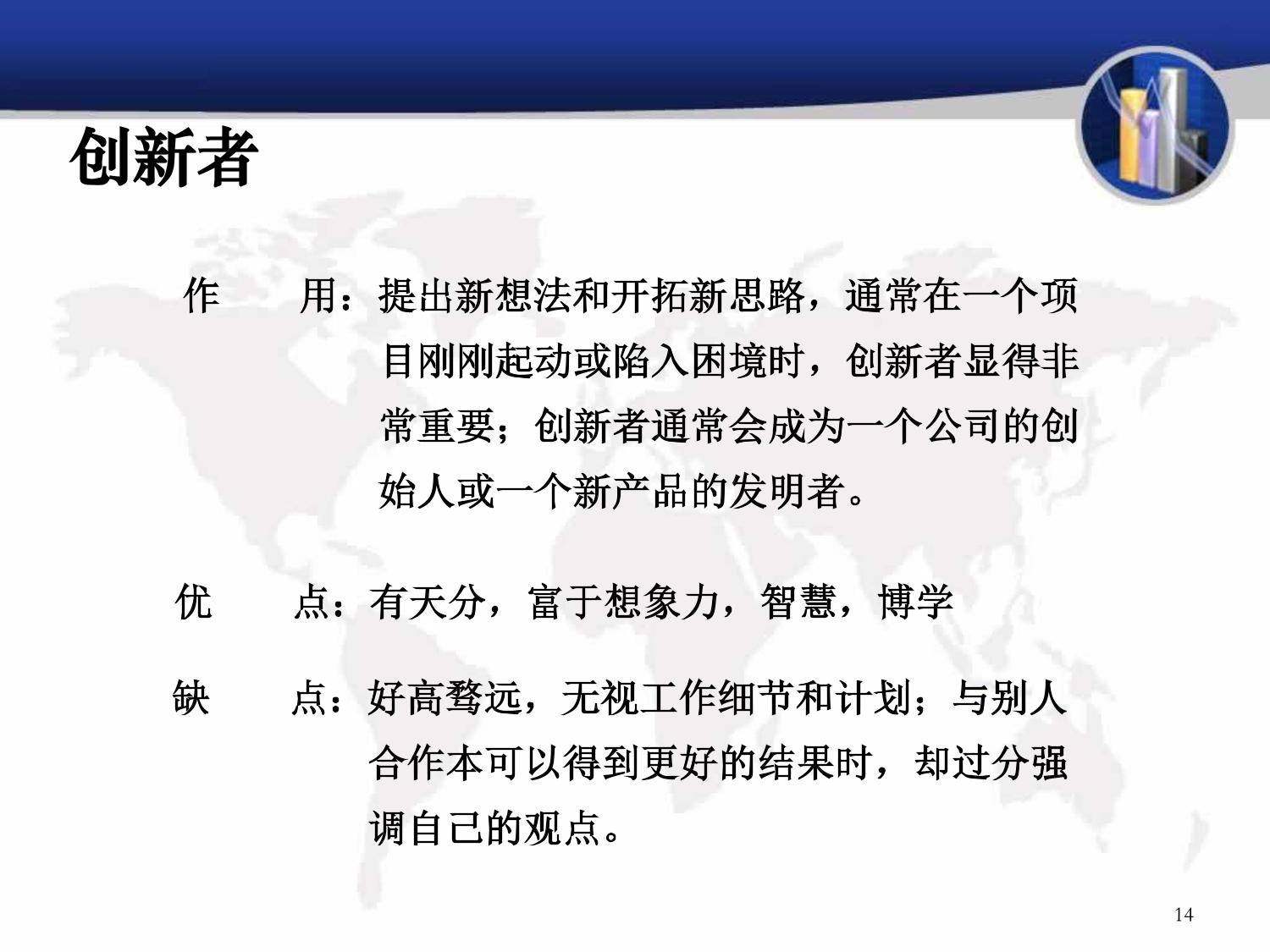 创新者

作 用：提出新想法和开拓新思路，通常在一个项目刚刚起动或陷入困境时，创新者显得非常重要；创新者通常会成为一个公司的创始人或一个新产品的发明者。

优 点：有天分，富于想象力，智慧，博学

缺 点：好高骛远，无视工作细节和计划；与别人合作本可以得到更好的结果时，却过分强调自己的观点。

14